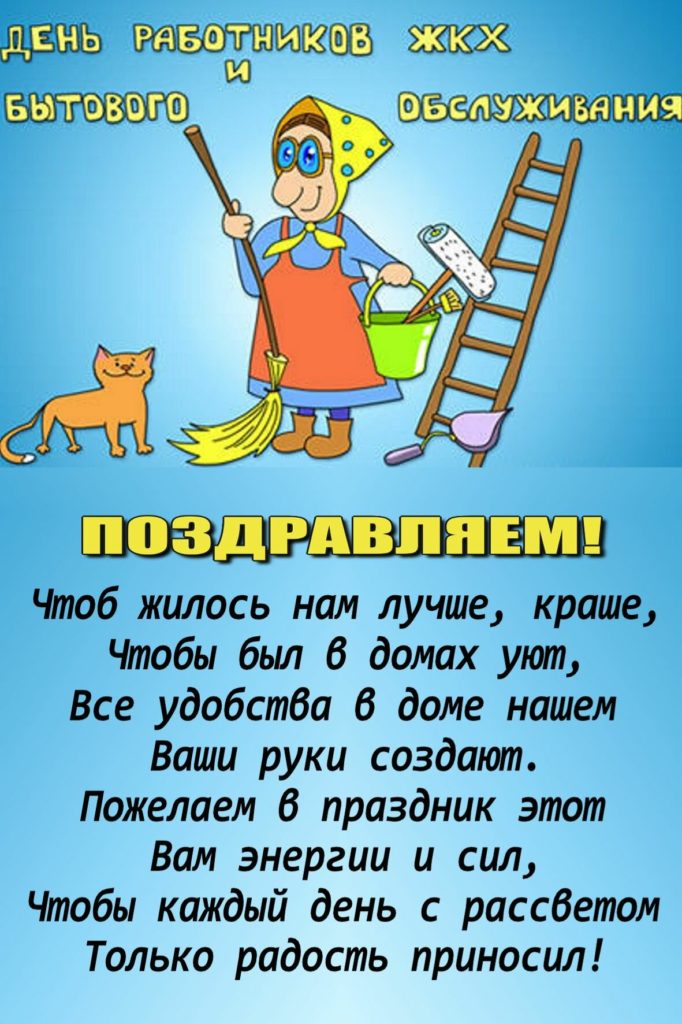 ДЕНЬ РАБОТНИКОВ ЖКХ
И
БЫТОВОГО ОБСЛУЖИВАНИЯ

ПОЗДРАВЛЯЕМ!

Чтоб жилось нам лучше, краше,
Чтобы был в домах уют,
Все удобства в доме нашем
Ваши руки создают.
Пожелаем в праздник этот
Вам энергии и сил,
Чтобы каждый день с рассветом
Только радость приносил!